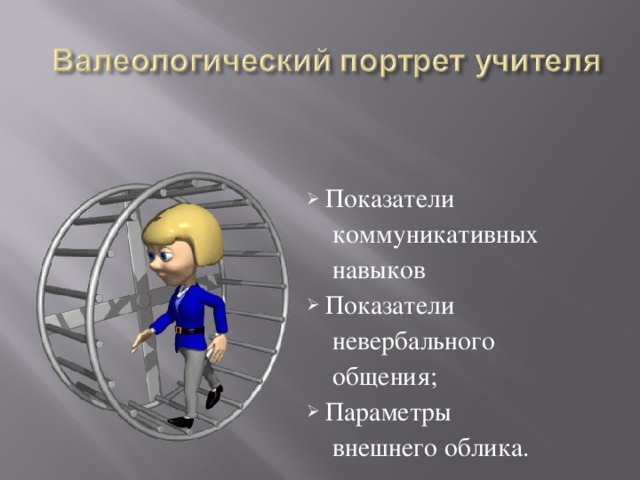 Валеологический портрет учителя

➢ Показатели коммуникативных навыков
➢ Показатели невербального общения;
➢ Параметры внешнего облика.